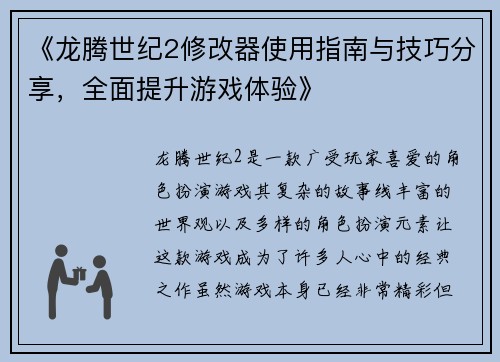 《龙腾世纪2修改器使用指南与技巧分享，全面提升游戏体验》

龙腾世纪2是一款广受玩家喜爱的角色扮演游戏其复杂的故事线丰富的世界观以及多样的角色扮演元素让这款游戏成为了许多人心中的经典之作虽然游戏本身已经非常精彩但